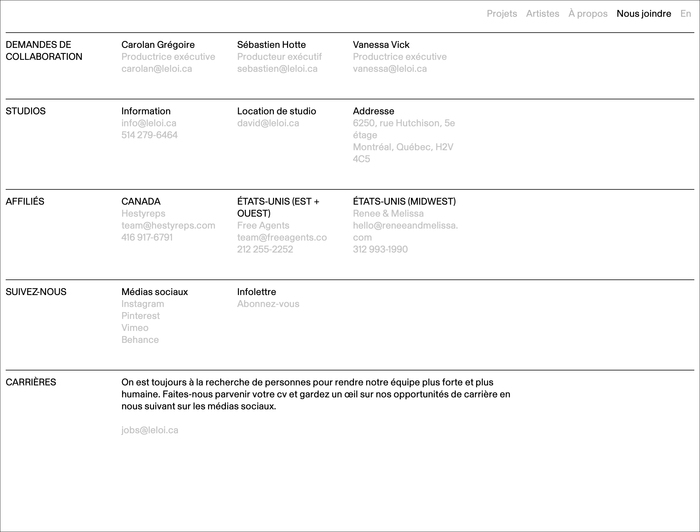 Projets Artistes À propos Nous joindre En

DEMANDES DE COLLABORATION

Carolan Grégoire
Productrice exécutive
carolan@leloi.ca

Sébastien Hotte
Producteur exécutif
sebastien@leloi.ca

Vanessa Vick
Productrice exécutive
vanessa@leloi.ca

STUDIOS

Information
info@leloi.ca
514 279-6464

Location de studio
david@leloi.ca

Addresse
6250, rue Hutchison, 5e étage
Montréal, Québec, H2V 4C5

AFFILIÉS

CANADA
Hestyreps
team@hestyreps.com
416 917-6791

ÉTATS-UNIS (EST + OUEST)
Free Agents
team@freeagents.co
212 255-2252

ÉTATS-UNIS (MIDWEST)
Renee & Melissa
hello@reneeandmelissa.com
312 993-1990

SUIVEZ-NOUS

Médias sociaux
Instagram
Pinterest
Vimeo
Behance

Infolettre
Abonnez-vous

CARRIÈRES

On est toujours à la recherche de personnes pour rendre notre équipe plus forte et plus humaine. Faites-nous parvenir votre cv et gardez un œil sur nos opportunités de carrière en nous suivant sur les médias sociaux.

jobs@leloi.ca